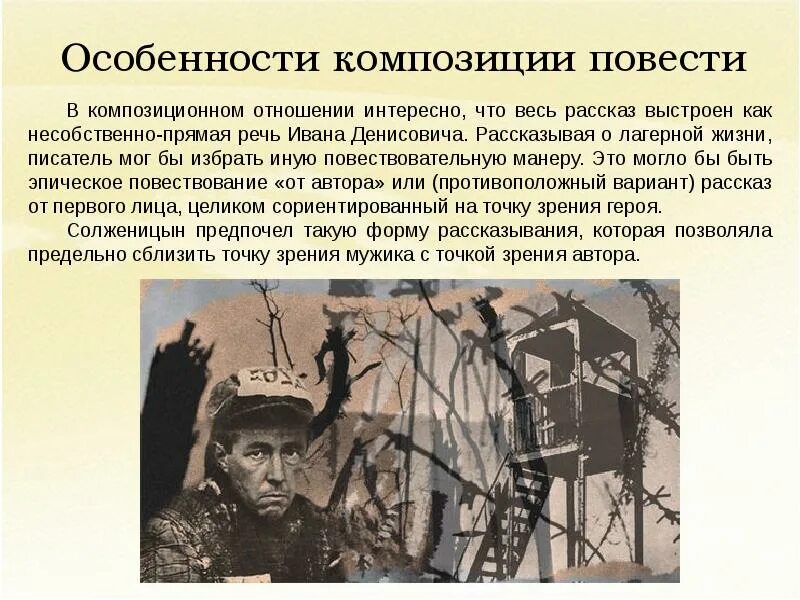 Особенности композиции повести

В композиционном отношении интересно, что весь рассказ выстроен как несобственно-прямая речь Ивана Денисовича. Рассказывая о лагерной жизни, писатель мог бы избрать иную повествовательную манеру. Это могло бы быть эпическое повествование «от автора» или (противоположный вариант) рассказ от первого лица, целиком сориентированный на точку зрения героя.

Солженицын предпочел такую форму рассказывания, которая позволяла предельно сблизить точку зрения мужика с точкой зрения автора.